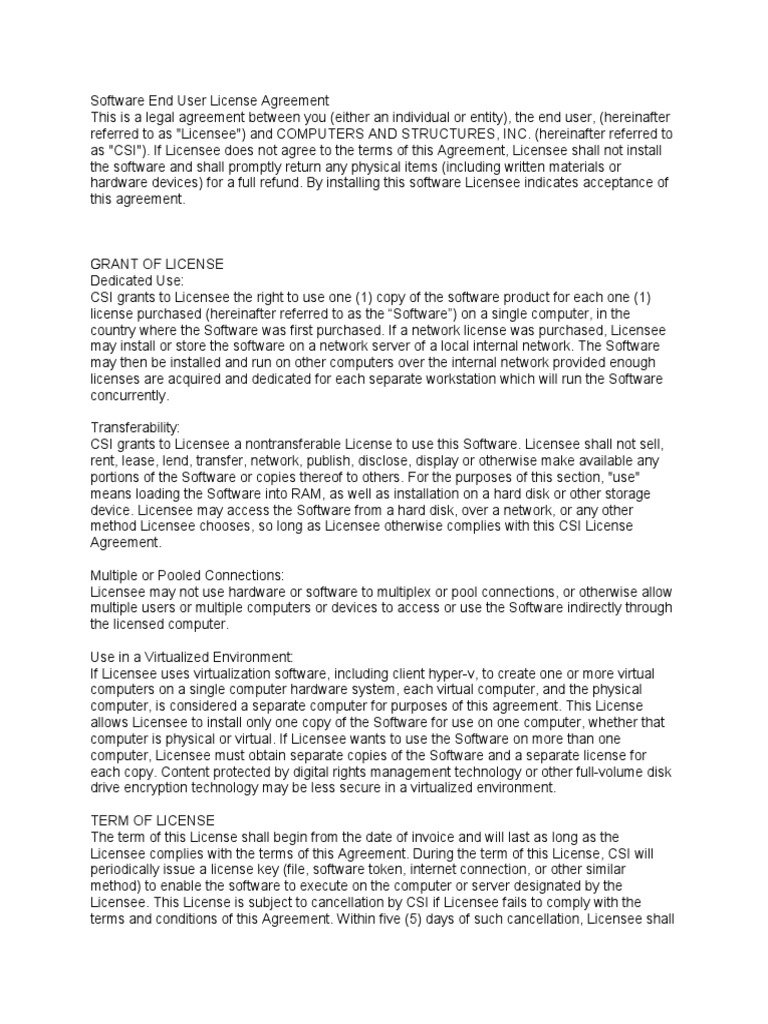 Software End User License Agreement
This is a legal agreement between you (either an individual or entity), the end user, (hereinafter referred to as "Licensee") and COMPUTERS AND STRUCTURES, INC. (hereinafter referred to as "CSI"). If Licensee does not agree to the terms of this Agreement, Licensee shall not install the software and shall promptly return any physical items (including written materials or hardware devices) for a full refund. By installing this software Licensee indicates acceptance of this agreement.

GRANT OF LICENSE
Dedicated Use:
CSI grants to Licensee the right to use one (1) copy of the software product for each one (1) license purchased (hereinafter referred to as the "Software") on a single computer, in the country where the Software was first purchased. If a network license was purchased, Licensee may install or store the software on a network server of a local internal network. The Software may then be installed and run on other computers over the internal network provided enough licenses are acquired and dedicated for each separate workstation which will run the Software concurrently.

Transferability:
CSI grants to Licensee a nontransferable License to use this Software. Licensee shall not sell, rent, lease, lend, transfer, network, publish, disclose, display or otherwise make available any portions of the Software or copies thereof to others. For the purposes of this section, "use" means loading the Software into RAM, as well as installation on a hard disk or other storage device. Licensee may access the Software from a hard disk, over a network, or any other method Licensee chooses, so long as Licensee otherwise complies with this CSI License Agreement.

Multiple or Pooled Connections:
Licensee may not use hardware or software to multiplex or pool connections, or otherwise allow multiple users or multiple computers or devices to access or use the Software indirectly through the licensed computer.

Use in a Virtualized Environment:
If Licensee uses virtualization software, including client hyper-v, to create one or more virtual computers on a single computer hardware system, each virtual computer, and the physical computer, is considered a separate computer for purposes of this agreement. This License allows Licensee to install only one copy of the Software for use on one computer, whether that computer is physical or virtual. If Licensee wants to use the Software on more than one computer, Licensee must obtain separate copies of the Software and a separate license for each copy. Content protected by digital rights management technology or other full-volume disk drive encryption technology may be less secure in a virtualized environment.

TERM OF LICENSE
The term of this License shall begin from the date of invoice and will last as long as the Licensee complies with the terms of this Agreement. During the term of this License, CSI will periodically issue a license key (file, software token, internet connection, or other similar method) to enable the software to execute on the computer or server designated by the Licensee. This License is subject to cancellation by CSI if Licensee fails to comply with the terms and conditions of this Agreement. Within five (5) days of such cancellation, Licensee shall